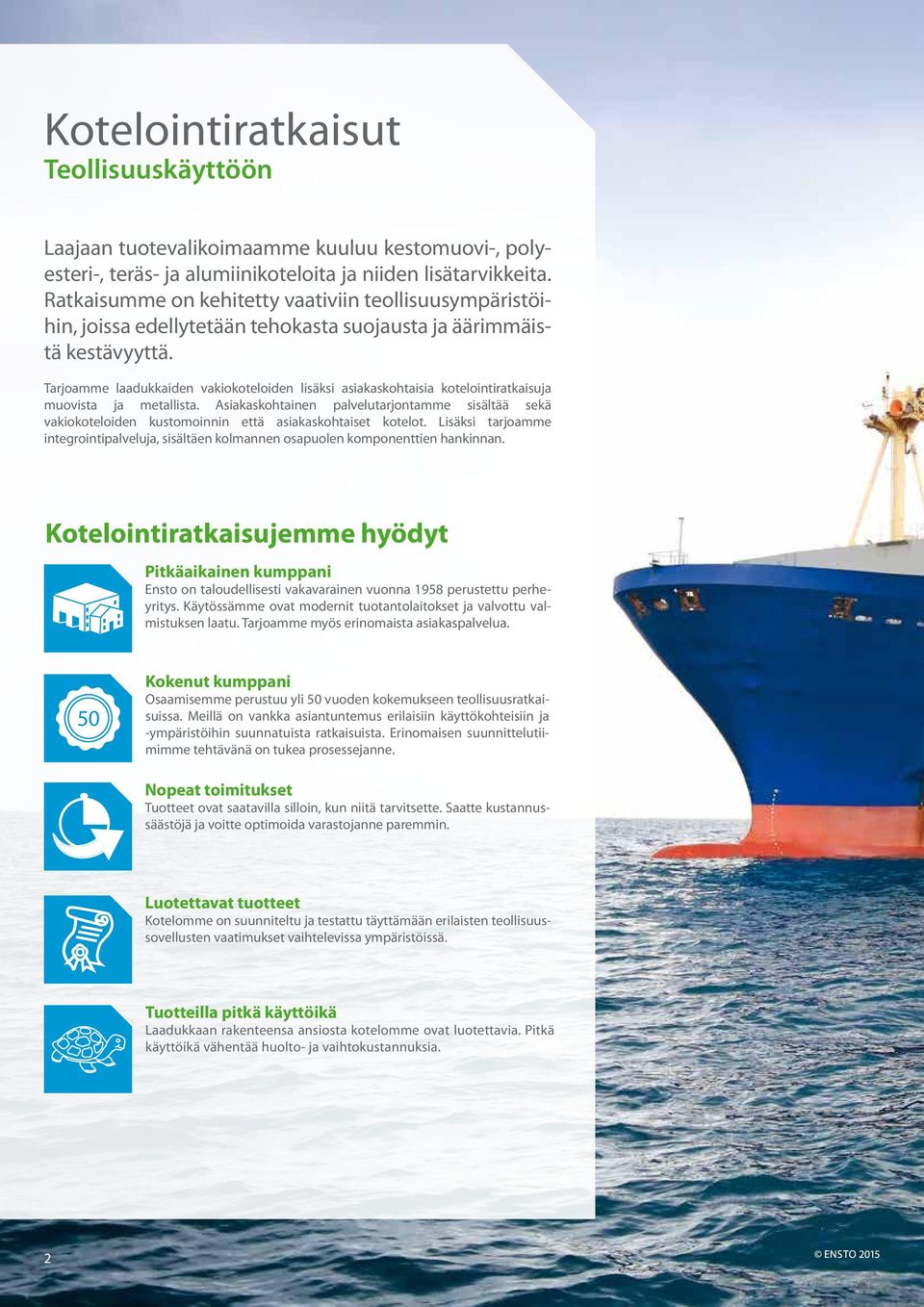 Kotelointiratkaisut
Teollisuuskäyttöön

Laajaan tuotevalikoimaamme kuuluu kestomuovi-, polyesteri-, teräs- ja alumiinikoteloita ja niiden lisätarvikkeita. Ratkaisumme on kehitetty vaativiin teollisuusympäristöihin, joissa edellytetään tehokasta suojausta ja äärimmäistä kestävyyttä.

Tarjoamme laadukkaiden vakiokoteloiden lisäksi asiakaskohtaisia kotelointiratkaisuja muovista ja metallista. Asiakaskohtainen palvelutarjontamme sisältää sekä vakiokoteloiden kustomoinnin että asiakaskohtaiset kotelot. Lisäksi tarjoamme integrointipalveluja, sisältäen kolmannen osapuolen komponenttien hankinnan.

Kotelointiratkaisujemme hyödyt

Pitkäaikainen kumppani
Ensto on taloudellisesti vakavarainen vuonna 1958 perustettu perheyritys. Käytössämme ovat modernit tuotantolaitokset ja valvottu valmistuksen laatu. Tarjoamme myös erinomaista asiakaspalvelua.

50

Kokenut kumppani
Osaamisemme perustuu yli 50 vuoden kokemukseen teollisuusratkaisuissa. Meillä on vankka asiantuntemus erilaisiin käyttökohteisiin ja -ympäristöihin suunnatuista ratkaisuista. Erinomaisen suunnittelutiimimme tehtävänä on tukea prosessejanne.

Nopeat toimitukset
Tuotteet ovat saatavilla silloin, kun niitä tarvitsette. Saatte kustannussäästöjä ja voitte optimoida varastojanne paremmin.

Luotettavat tuotteet
Kotelomme on suunniteltu ja testattu täyttämään erilaisten teollisuussovellusten vaatimukset vaihtelevissa ympäristöissä.

Tuotteilla pitkä käyttöikä
Laadukkaan rakenteensa ansiosta kotelomme ovat luotettavia. Pitkä käyttöikä vähentää huolto- ja vaihtokustannuksia.

2

© ENSTO 2015